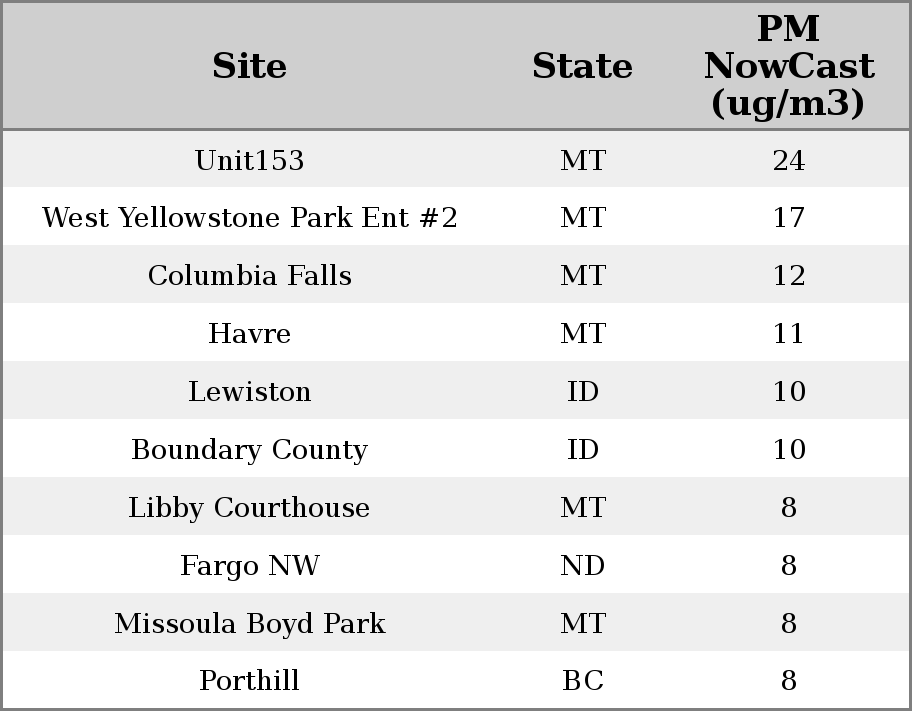 | Site | State | PM NowCast (ug/m3) |
|---|---|---|
| Unit153 | MT | 24 |
| West Yellowstone Park Ent #2 | MT | 17 |
| Columbia Falls | MT | 12 |
| Havre | MT | 11 |
| Lewiston | ID | 10 |
| Boundary County | ID | 10 |
| Libby Courthouse | MT | 8 |
| Fargo NW | ND | 8 |
| Missoula Boyd Park | MT | 8 |
| Porthill | BC | 8 |